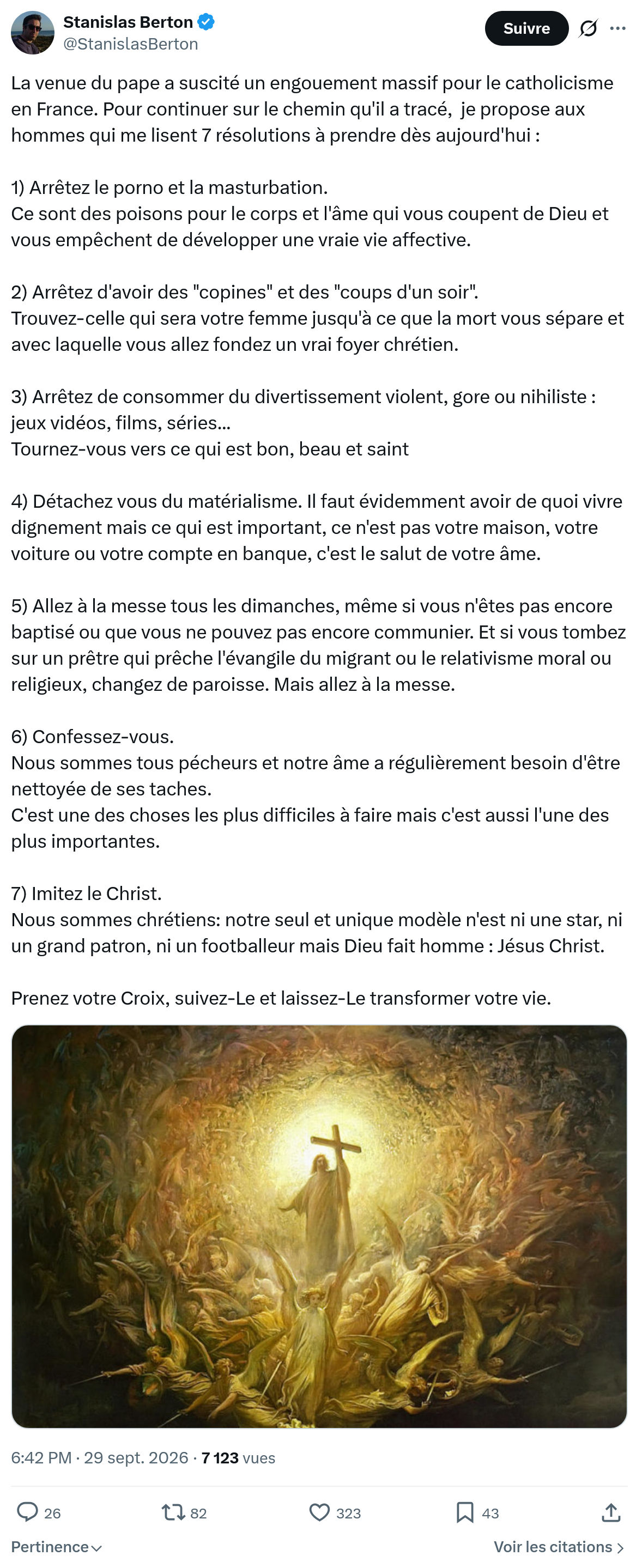 Stanislas Berton
@StanislasBerton

Suivre

La venue du pape a suscité un engouement massif pour le catholicisme en France. Pour continuer sur le chemin qu'il a tracé, je propose aux hommes qui me lisent 7 résolutions à prendre dès aujourd'hui :

1) Arrêtez le porno et la masturbation.
Ce sont des poisons pour le corps et l'âme qui vous coupent de Dieu et vous empêchent de développer une vraie vie affective.

2) Arrêtez d'avoir des "copines" et des "coups d'un soir".
Trouvez-celle qui sera votre femme jusqu'à ce que la mort vous sépare et avec laquelle vous allez fondez un vrai foyer chrétien.

3) Arrêtez de consommer du divertissement violent, gore ou nihiliste : jeux vidéos, films, séries...
Tournez-vous vers ce qui est bon, beau et saint

4) Détachez vous du matérialisme. Il faut évidemment avoir de quoi vivre dignement mais ce qui est important, ce n'est pas votre maison, votre voiture ou votre compte en banque, c'est le salut de votre âme.

5) Allez à la messe tous les dimanches, même si vous n'êtes pas encore baptisé ou que vous ne pouvez pas encore communier. Et si vous tombez sur un prêtre qui prêche l'évangile du migrant ou le relativisme moral ou religieux, changez de paroisse. Mais allez à la messe.

6) Confessez-vous.
Nous sommes tous pécheurs et notre âme a régulièrement besoin d'être nettoyée de ses taches.
C'est une des choses les plus difficiles à faire mais c'est aussi l'une des plus importantes.

7) Imitez le Christ.
Nous sommes chrétiens: notre seul et unique modèle n'est ni une star, ni un grand patron, ni un footballeur mais Dieu fait homme : Jésus Christ.

Prenez votre Croix, suivez-Le et laissez-Le transformer votre vie.

6:42 PM · 29 sept. 2026 · 7 123 vues

26 82 323 43

Pertinence

Voir les citations